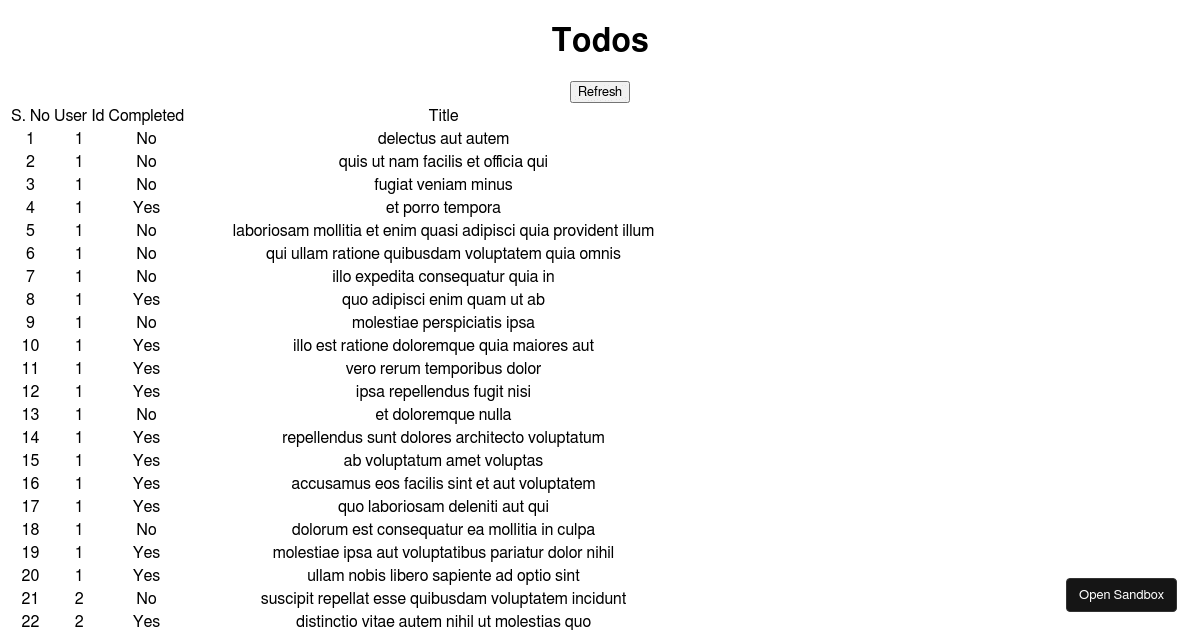 Todos

Refresh

| S. No | User Id | Completed | Title |
|---|---|---|---|
| 1 | 1 | No | delectus aut autem |
| 2 | 1 | No | quis ut nam facilis et officia qui |
| 3 | 1 | No | fugiat veniam minus |
| 4 | 1 | Yes | et porro tempora |
| 5 | 1 | No | laboriosam mollitia et enim quasi adipisci quia provident illum |
| 6 | 1 | No | qui ullam ratione quibusdam voluptatem quia omnis |
| 7 | 1 | No | illo expedita consequatur quia in |
| 8 | 1 | Yes | quo adipisci enim quam ut ab |
| 9 | 1 | No | molestiae perspiciatis ipsa |
| 10 | 1 | Yes | illo est ratione doloremque quia maiores aut |
| 11 | 1 | Yes | vero rerum temporibus dolor |
| 12 | 1 | Yes | ipsa repellendus fugit nisi |
| 13 | 1 | No | et doloremque nulla |
| 14 | 1 | Yes | repellendus sunt dolores architecto voluptatum |
| 15 | 1 | Yes | ab voluptatum amet voluptas |
| 16 | 1 | Yes | accusamus eos facilis sint et aut voluptatem |
| 17 | 1 | Yes | quo laboriosam deleniti aut qui |
| 18 | 1 | No | dolorum est consequatur ea mollitia in culpa |
| 19 | 1 | Yes | molestiae ipsa aut voluptatibus pariatur dolor nihil |
| 20 | 1 | Yes | ullam nobis libero sapiente ad optio sint |
| 21 | 2 | No | suscipit repellat esse quibusdam voluptatem incidunt |
| 22 | 2 | Yes | distinctio vitae autem nihil ut molestias quo |

Open Sandbox